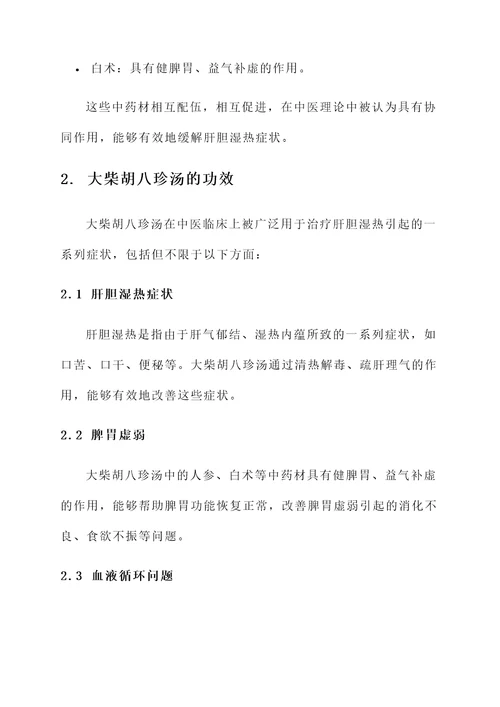 • 白术：具有健脾胃、益气补虚的作用。

这些中药材相互配伍，相互促进，在中医理论中被认为具有协同作用，能够有效地缓解肝胆湿热症状。

2. 大柴胡八珍汤的功效

大柴胡八珍汤在中医临床上被广泛用于治疗肝胆湿热引起的一系列症状，包括但不限于以下方面：

2.1 肝胆湿热症状

肝胆湿热是指由于肝气郁结、湿热内蕴所致的一系列症状，如口苦、口干、便秘等。大柴胡八珍汤通过清热解毒、疏肝理气的作用，能够有效地改善这些症状。

2.2 脾胃虚弱

大柴胡八珍汤中的人参、白术等中药材具有健脾胃、益气补虚的作用，能够帮助脾胃功能恢复正常，改善脾胃虚弱引起的消化不良、食欲不振等问题。

2.3 血液循环问题